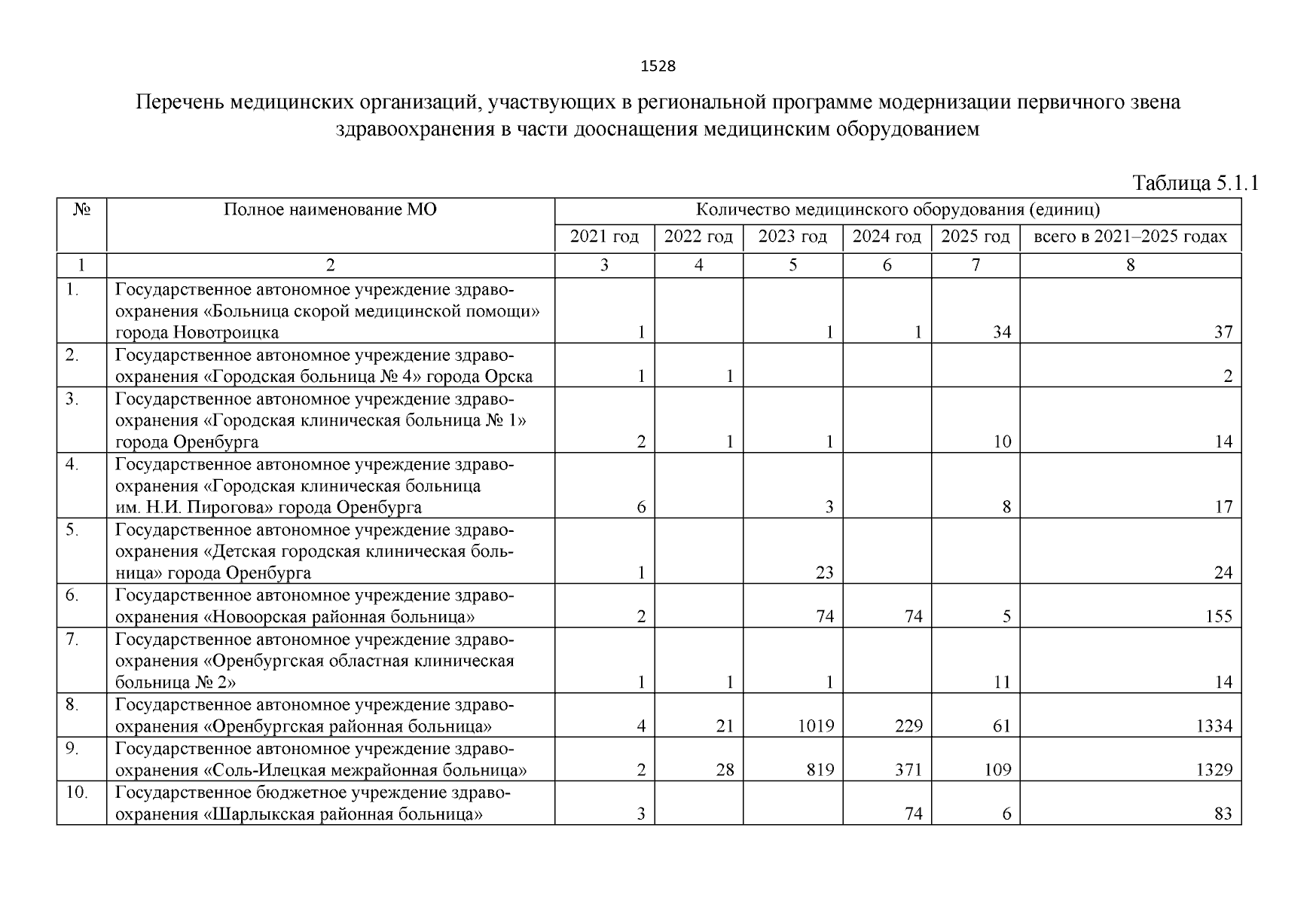 1528

Перечень медицинских организаций, участвующих в региональной программе модернизации первичного звена здравоохранения в части дооснащения медицинским оборудованием

Таблица 5.1.1

| № | Полное наименование МО | Количество медицинского оборудования (единиц) | | | | | |
|---|---|---|---|---|---|---|---|
| | | 2021 год | 2022 год | 2023 год | 2024 год | 2025 год | всего в 2021–2025 годах |
| 1 | 2 | 3 | 4 | 5 | 6 | 7 | 8 |
| 1. | Государственное автономное учреждение здравоохранения «Больница скорой медицинской помощи» города Новотроицка | 1 | | 1 | 1 | 34 | 37 |
| 2. | Государственное автономное учреждение здравоохранения «Городская больница № 4» города Орска | 1 | 1 | | | | 2 |
| 3. | Государственное автономное учреждение здравоохранения «Городская клиническая больница № 1» города Оренбурга | 2 | 1 | 1 | | 10 | 14 |
| 4. | Государственное автономное учреждение здравоохранения «Городская клиническая больница им. Н.И. Пирогова» города Оренбурга | 6 | | 3 | | 8 | 17 |
| 5. | Государственное автономное учреждение здравоохранения «Детская городская клиническая больница» города Оренбурга | 1 | | 23 | | | 24 |
| 6. | Государственное автономное учреждение здравоохранения «Новоорская районная больница» | 2 | | 74 | 74 | 5 | 155 |
| 7. | Государственное автономное учреждение здравоохранения «Оренбургская областная клиническая больница № 2» | 1 | 1 | 1 | | 11 | 14 |
| 8. | Государственное автономное учреждение здравоохранения «Оренбургская районная больница» | 4 | 21 | 1019 | 229 | 61 | 1334 |
| 9. | Государственное автономное учреждение здравоохранения «Соль-Илецкая межрайонная больница» | 2 | 28 | 819 | 371 | 109 | 1329 |
| 10. | Государственное бюджетное учреждение здравоохранения «Шарлыкская районная больница» | 3 | | | 74 | 6 | 83 |